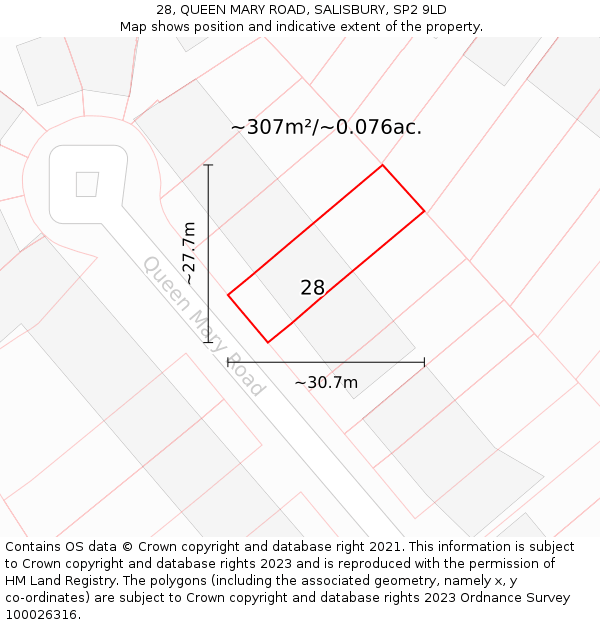 28, QUEEN MARY ROAD, SALISBURY, SP2 9LD
Map shows position and indicative extent of the property.

~307m²/~0.076ac.

~27.7m

28

Queen Mary Road

~30.7m

Contains OS data © Crown copyright and database right 2021. This information is subject to Crown copyright and database rights 2023 and is reproduced with the permission of HM Land Registry. The polygons (including the associated geometry, namely x, y co-ordinates) are subject to Crown copyright and database rights 2023 Ordnance Survey 100026316.